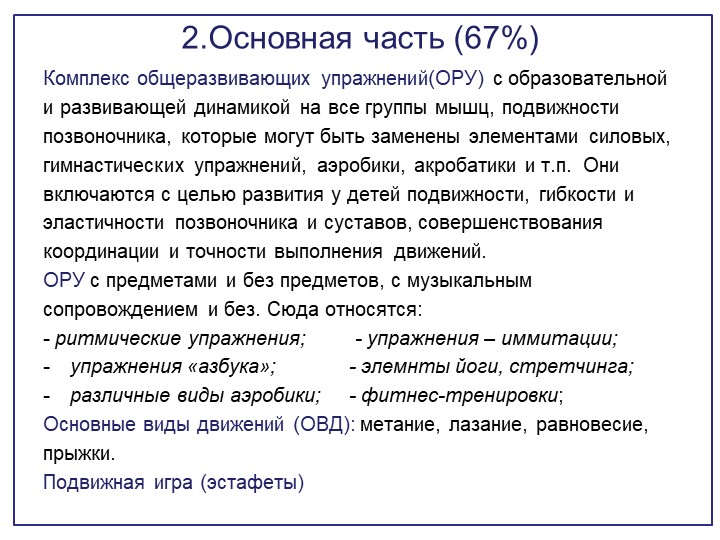 2.Основная часть (67%)

Комплекс общеразвивающих упражнений(ОРУ) с образовательной и развивающей динамикой на все группы мышц, подвижности позвоночника, которые могут быть заменены элементами силовых, гимнастических упражнений, аэробики, акробатики и т.п. Они включаются с целью развития у детей подвижности, гибкости и эластичности позвоночника и суставов, совершенствования координации и точности выполнения движений.

ОРУ с предметами и без предметов, с музыкальным сопровождением и без. Сюда относятся:

- ритмические упражнения;
- упражнения «азбука»;
- различные виды аэробики;

- упражнения – иммитации;
- элемнты йоги, стретчинга;
- фитнес-тренировки;

Основные виды движений (ОВД): метание, лазание, равновесие, прыжки.

Подвижная игра (эстафеты)